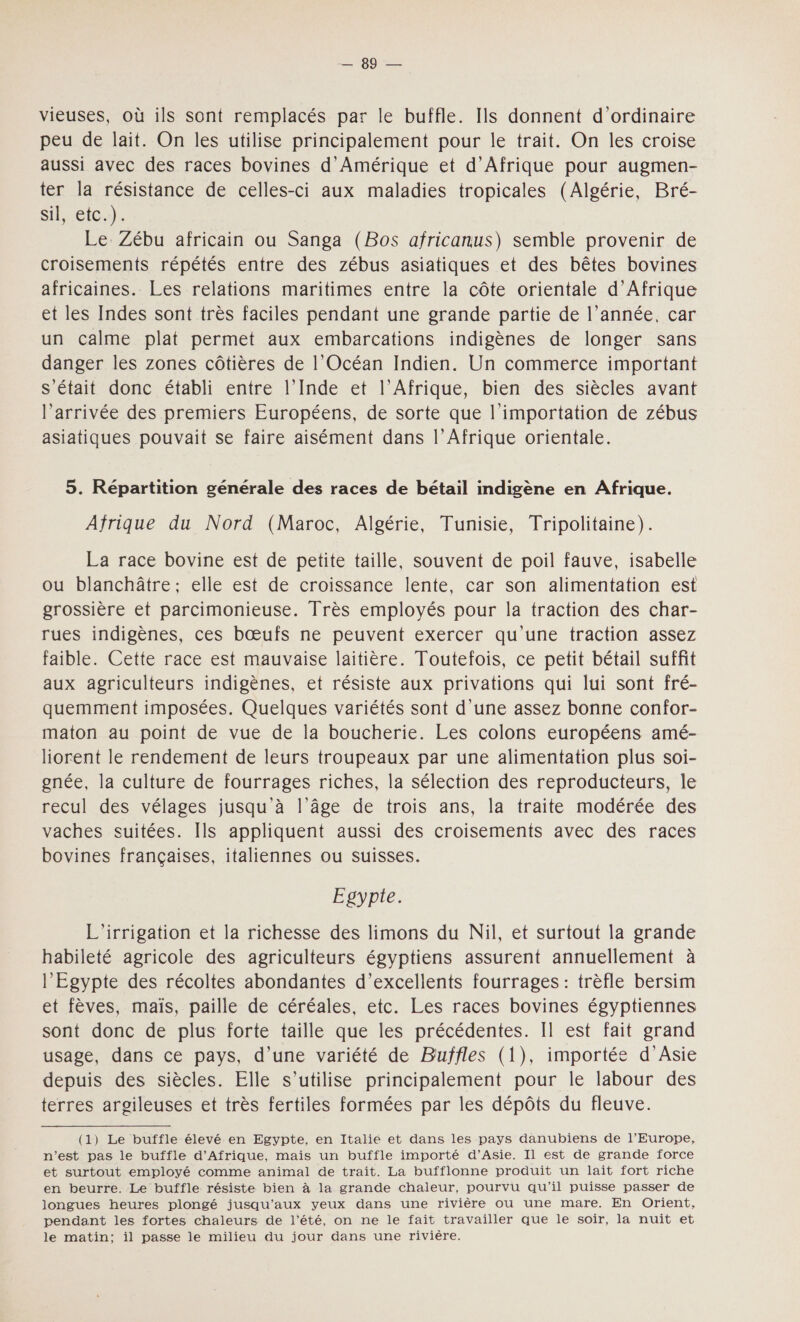 — 89 —

vieuses, où ils sont remplacés par le buffle. Ils donnent d'ordinaire peu de lait. On les utilise principalement pour le trait. On les croise aussi avec des races bovines d'Amérique et d'Afrique pour augmenter la résistance de celles-ci aux maladies tropicales (Algérie, Brésil, etc.).

Le Zébu africain ou Sanga (Bos africanus) semble provenir de croisements répétés entre des zébus asiatiques et des bêtes bovines africaines. Les relations maritimes entre la côte orientale d'Afrique et les Indes sont très faciles pendant une grande partie de l'année, car un calme plat permet aux embarcations indigènes de longer sans danger les zones côtières de l'Océan Indien. Un commerce important s'était donc établi entre l'Inde et l'Afrique, bien des siècles avant l'arrivée des premiers Européens, de sorte que l'importation de zébus asiatiques pouvait se faire aisément dans l'Afrique orientale.

5. Répartition générale des races de bétail indigène en Afrique.

Afrique du Nord (Maroc, Algérie, Tunisie, Tripolitaine).

La race bovine est de petite taille, souvent de poil fauve, isabelle ou blanchâtre; elle est de croissance lente, car son alimentation est grossière et parcimonieuse. Très employés pour la traction des charrues indigènes, ces bœufs ne peuvent exercer qu'une traction assez faible. Cette race est mauvaise laitière. Toutefois, ce petit bétail suffit aux agriculteurs indigènes, et résiste aux privations qui lui sont fréquemment imposées. Quelques variétés sont d'une assez bonne conformaton au point de vue de la boucherie. Les colons européens améliorent le rendement de leurs troupeaux par une alimentation plus soignée, la culture de fourrages riches, la sélection des reproducteurs, le recul des vélages jusqu'à l'âge de trois ans, la traite modérée des vaches suitées. Ils appliquent aussi des croisements avec des races bovines françaises, italiennes ou suisses.

Egypte.

L'irrigation et la richesse des limons du Nil, et surtout la grande habileté agricole des agriculteurs égyptiens assurent annuellement à l'Egypte des récoltes abondantes d'excellents fourrages: trèfle bersim et fèves, maïs, paille de céréales, etc. Les races bovines égyptiennes sont donc de plus forte taille que les précédentes. Il est fait grand usage, dans ce pays, d'une variété de Buffles (1), importée d'Asie depuis des siècles. Elle s'utilise principalement pour le labour des terres argileuses et très fertiles formées par les dépôts du fleuve.

(1) Le buffle élevé en Egypte, en Italie et dans les pays danubiens de l'Europe, n'est pas le buffle d'Afrique, mais un buffle importé d'Asie. Il est de grande force et surtout employé comme animal de trait. La bufflonne produit un lait fort riche en beurre. Le buffle résiste bien à la grande chaleur, pourvu qu'il puisse passer de longues heures plongé jusqu'aux yeux dans une rivière ou une mare. En Orient, pendant les fortes chaleurs de l'été, on ne le fait travailler que le soir, la nuit et le matin; il passe le milieu du jour dans une rivière.